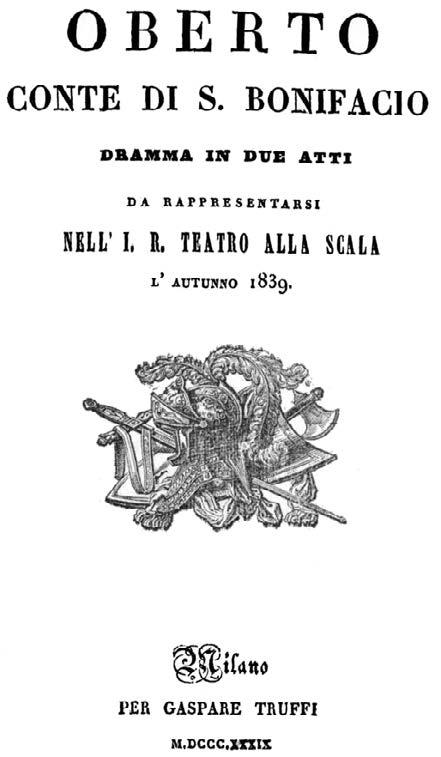 OBERTO
CONTE DI S. BONIFACIO

DRAMMA IN DUE ATTI

DA RAPPRESENTARSI
NELL' I. R. TEATRO ALLA SCALA
L' AUTUNNO 1839.

Milano
PER GASPARE TRUFFI
M.DCCC.XXXIX